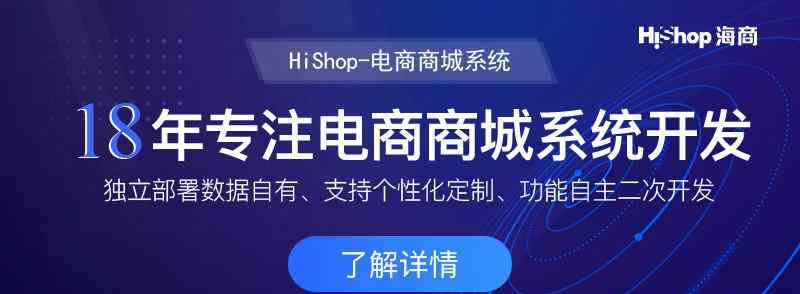 HiShop 海商

HiShop-电商商城系统

18年专注电商商城系统开发

独立部署数据自有、支持个性化定制、功能自主二次开发

了解详情